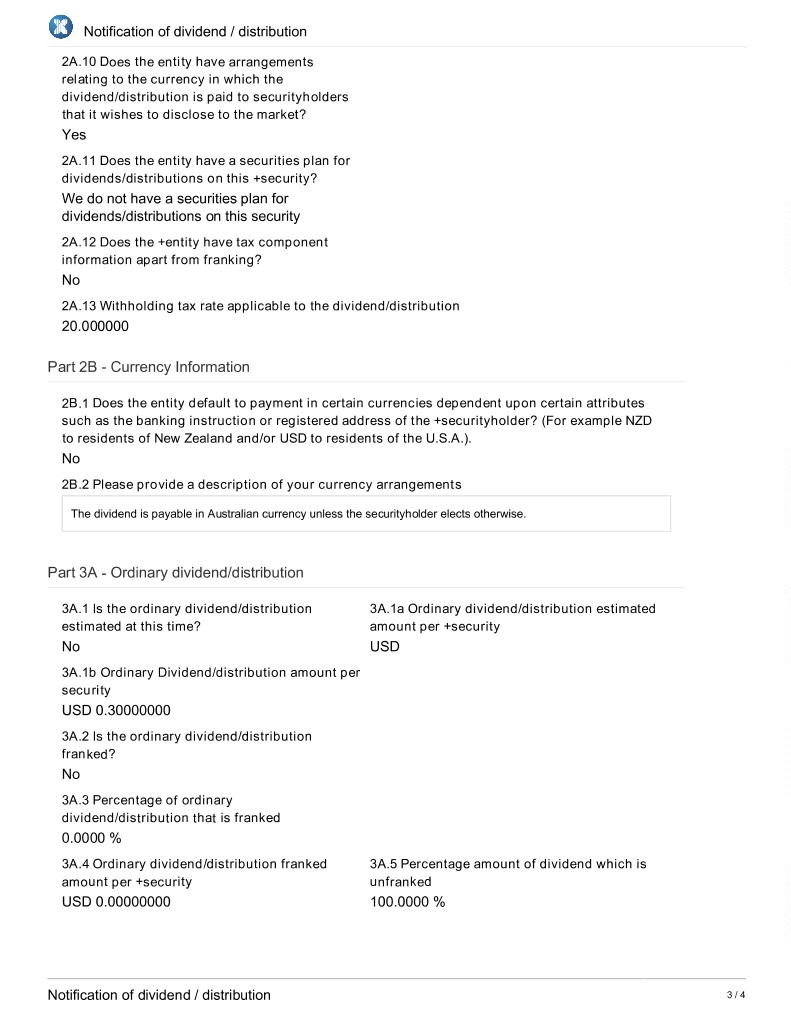 Notification of dividend / distribution

2A.10 Does the entity have arrangements relating to the currency in which the dividend/distribution is paid to securityholders that it wishes to disclose to the market?

Yes

2A.11 Does the entity have a securities plan for dividends/distributions on this +security?

We do not have a securities plan for dividends/distributions on this security

2A.12 Does the +entity have tax component information apart from franking?

No

2A.13 Withholding tax rate applicable to the dividend/distribution

20.000000

Part 2B - Currency Information

2B.1 Does the entity default to payment in certain currencies dependent upon certain attributes such as the banking instruction or registered address of the +securityholder? (For example NZD to residents of New Zealand and/or USD to residents of the U.S.A.).

No

2B.2 Please provide a description of your currency arrangements

The dividend is payable in Australian currency unless the securityholder elects otherwise.

Part 3A - Ordinary dividend/distribution

3A.1 Is the ordinary dividend/distribution estimated at this time?

No

3A.1a Ordinary dividend/distribution estimated amount per +security

USD

3A.1b Ordinary Dividend/distribution amount per security

USD 0.30000000

3A.2 Is the ordinary dividend/distribution franked?

No

3A.3 Percentage of ordinary dividend/distribution that is franked

0.0000 %

3A.4 Ordinary dividend/distribution franked amount per +security

USD 0.00000000

3A.5 Percentage amount of dividend which is unfranked

100.0000 %

Notification of dividend / distribution

3 / 4